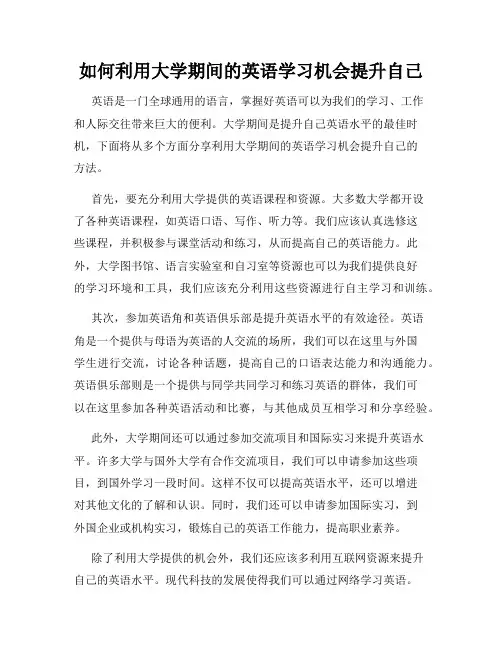 如何利用大学期间的英语学习机会提升自己

英语是一门全球通用的语言，掌握好英语可以为我们的学习、工作和人际交往带来巨大的便利。大学期间是提升自己英语水平的最佳时机，下面将从多个方面分享利用大学期间的英语学习机会提升自己的方法。

首先，要充分利用大学提供的英语课程和资源。大多数大学都开设了各种英语课程，如英语口语、写作、听力等。我们应该认真选修这些课程，并积极参与课堂活动和练习，从而提高自己的英语能力。此外，大学图书馆、语言实验室和自习室等资源也可以为我们提供良好的学习环境和工具，我们应该充分利用这些资源进行自主学习和训练。

其次，参加英语角和英语俱乐部是提升英语水平的有效途径。英语角是一个提供与母语为英语的人交流的场所，我们可以在这里与外国学生进行交流，讨论各种话题，提高自己的口语表达能力和沟通能力。英语俱乐部则是一个提供与同学共同学习和练习英语的群体，我们可以在这里参加各种英语活动和比赛，与其他成员互相学习和分享经验。

此外，大学期间还可以通过参加交流项目和国际实习来提升英语水平。许多大学与国外大学有合作交流项目，我们可以申请参加这些项目，到国外学习一段时间。这样不仅可以提高英语水平，还可以增进对其他文化的了解和认识。同时，我们还可以申请参加国际实习，到外国企业或机构实习，锻炼自己的英语工作能力，提高职业素养。

除了利用大学提供的机会外，我们还应该多利用互联网资源来提升自己的英语水平。现代科技的发展使得我们可以通过网络学习英语。